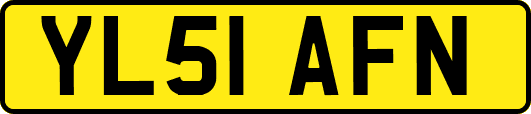 YL51 AFN